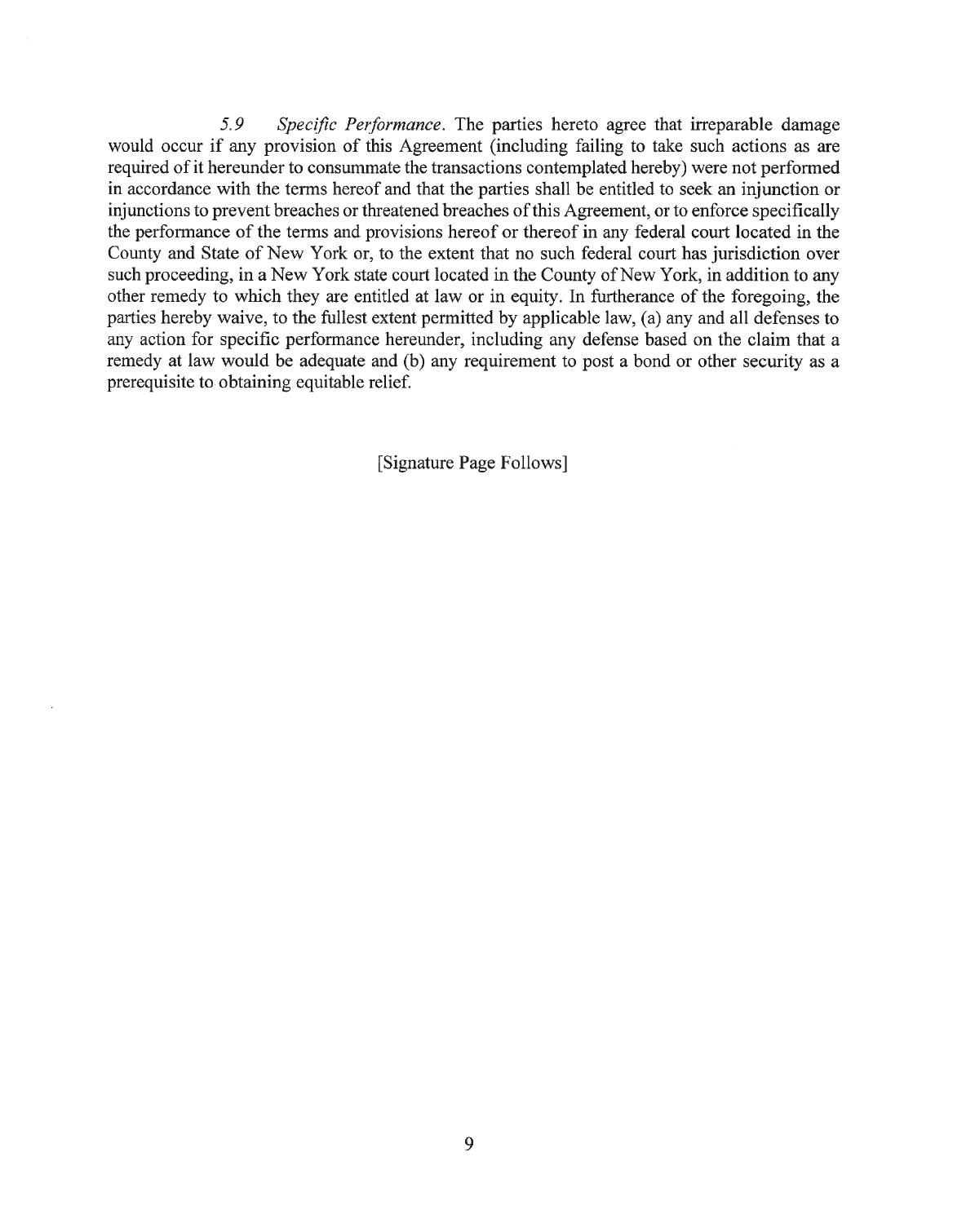 5.9 Specific Performance. The parties hereto agree that irreparable damage would occur if any provision of this Agreement (including failing to take such actions as are required of it hereunder to consummate the transactions contemplated hereby) were not performed in accordance with the terms hereof and that the parties shall be entitled to seek an injunction or injunctions to prevent breaches or threatened breaches of this Agreement, or to enforce specifically the performance of the terms and provisions hereof or thereof in any federal court located in the County and State of New York or, to the extent that no such federal court has jurisdiction over such proceeding, in a New York state court located in the County of New York, in addition to any other remedy to which they are entitled at law or in equity. In furtherance of the foregoing, the parties hereby waive, to the fullest extent permitted by applicable law, (a) any and all defenses to any action for specific performance hereunder, including any defense based on the claim that a remedy at law would be adequate and (b) any requirement to post a bond or other security as a prerequisite to obtaining equitable relief.

[Signature Page Follows]

9